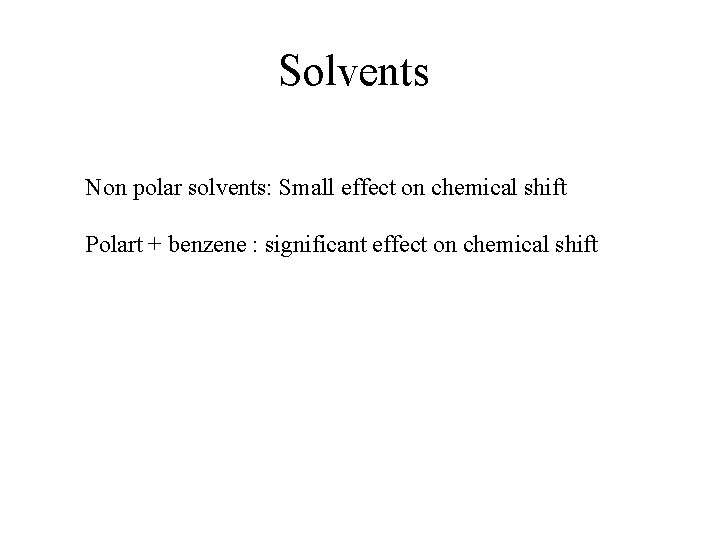 Solvents

Non polar solvents: Small effect on chemical shift

Polart + benzene : significant effect on chemical shift